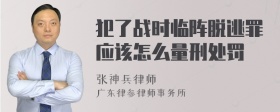 犯了战时临阵脱逃罪应该怎么量刑处罚

张神兵律师
广东律参律师事务所